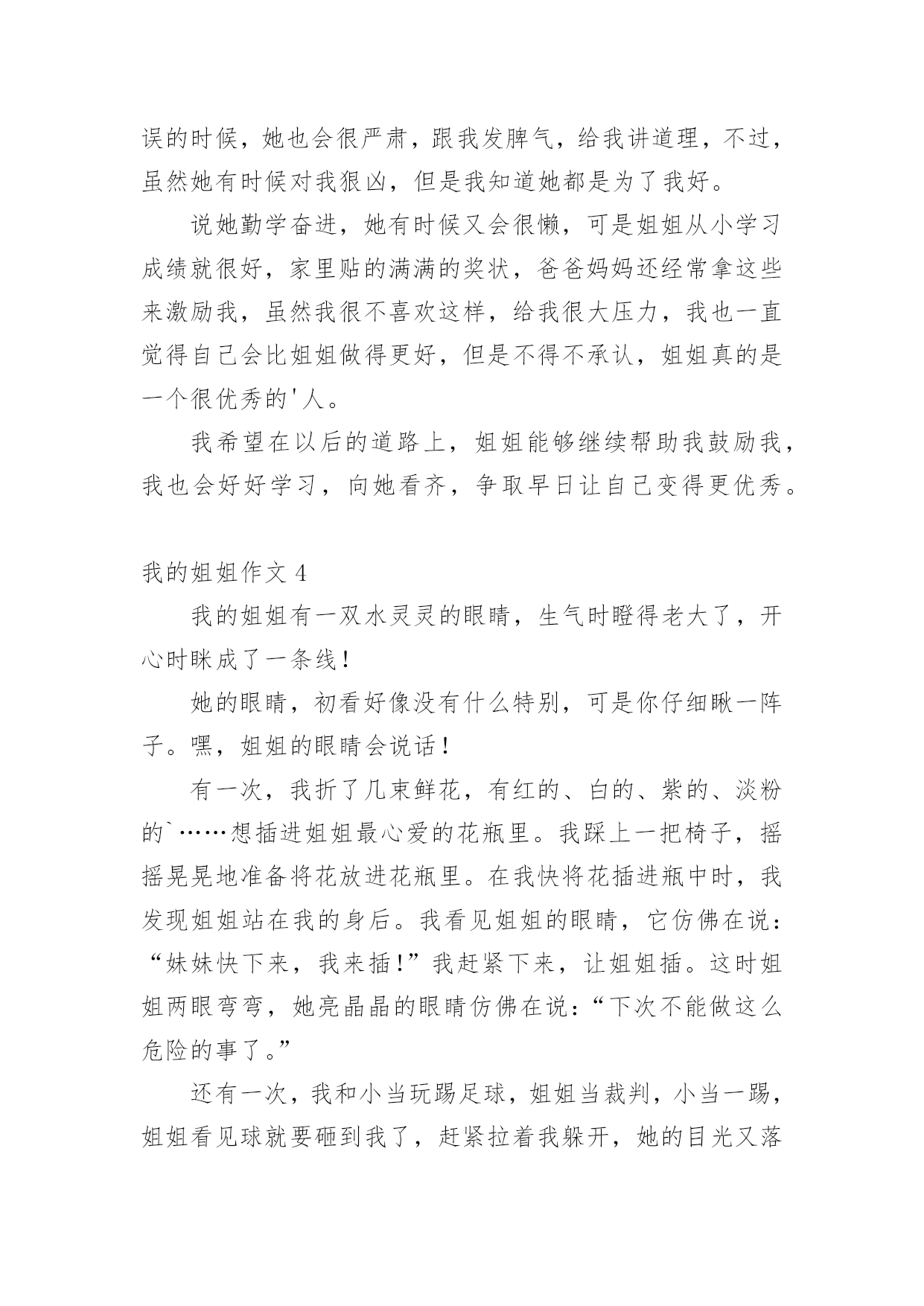 误的时候，她也会很严肃，跟我发脾气，给我讲道理，不过，虽然她有时候对我狠凶，但是我知道她都是为了我好。

说她勤学奋进，她有时候又会很懒，可是姐姐从小学习成绩就很好，家里贴的满满的奖状，爸爸妈妈还经常拿这些来激励我，虽然我很不喜欢这样，给我很大压力，我也一直觉得自己会比姐姐做得更好，但是不得不承认，姐姐真的是一个很优秀的'人。

我希望在以后的道路上，姐姐能够继续帮助我鼓励我，我也会好好学习，向她看齐，争取早日让自己变得更优秀。

我的姐姐作文 4

我的姐姐有一双水灵灵的眼睛，生气时瞪得老大了，开心时眯成了一条线！

她的眼睛，初看好像没有什么特别，可是你仔细瞅一阵子。嘿，姐姐的眼睛会说话！

有一次，我折了几束鲜花，有红的、白的、紫的、淡粉的`……想插进姐姐最心爱的花瓶里。我踩上一把椅子，摇摇晃晃地准备将花放进花瓶里。在我快将花插进瓶中时，我发现姐姐站在我的身后。我看见姐姐的眼睛，它仿佛在说：“妹妹快下来，我来插!”我赶紧下来，让姐姐插。这时姐姐两眼弯弯，她亮晶晶的眼睛仿佛在说：“下次不能做这么危险的事了。”

还有一次，我和小当玩踢足球，姐姐当裁判，小当一踢，姐姐看见球就要砸到我了，赶紧拉着我躲开，她的目光又落